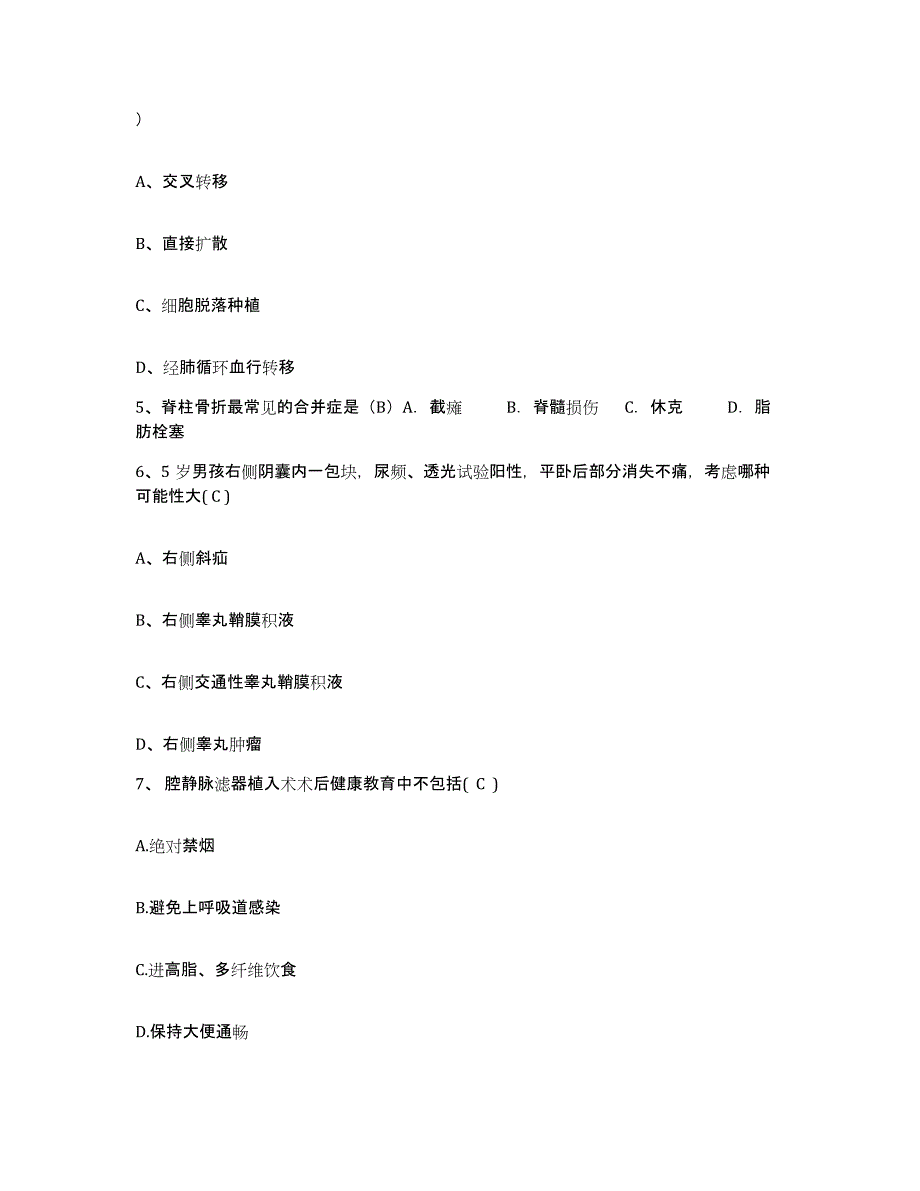 )

A、交叉转移

B、直接扩散

C、细胞脱落种植

D、经肺循环血行转移

5、脊柱骨折最常见的合并症是（B）A. 截瘫 B. 脊髓损伤 C. 休克 D. 脂肪栓塞

6、5 岁男孩右侧阴囊内一包块，尿频、透光试验阳性，平卧后部分消失不痛，考虑哪种可能性大( C )

A、右侧斜疝

B、右侧睾丸鞘膜积液

C、右侧交通性睾丸鞘膜积液

D、右侧睾丸肿瘤

7、 腔静脉滤器植入术术后健康教育中不包括( C )

A.绝对禁烟

B.避免上呼吸道感染

C.进高脂、多纤维饮食

D.保持大便通畅